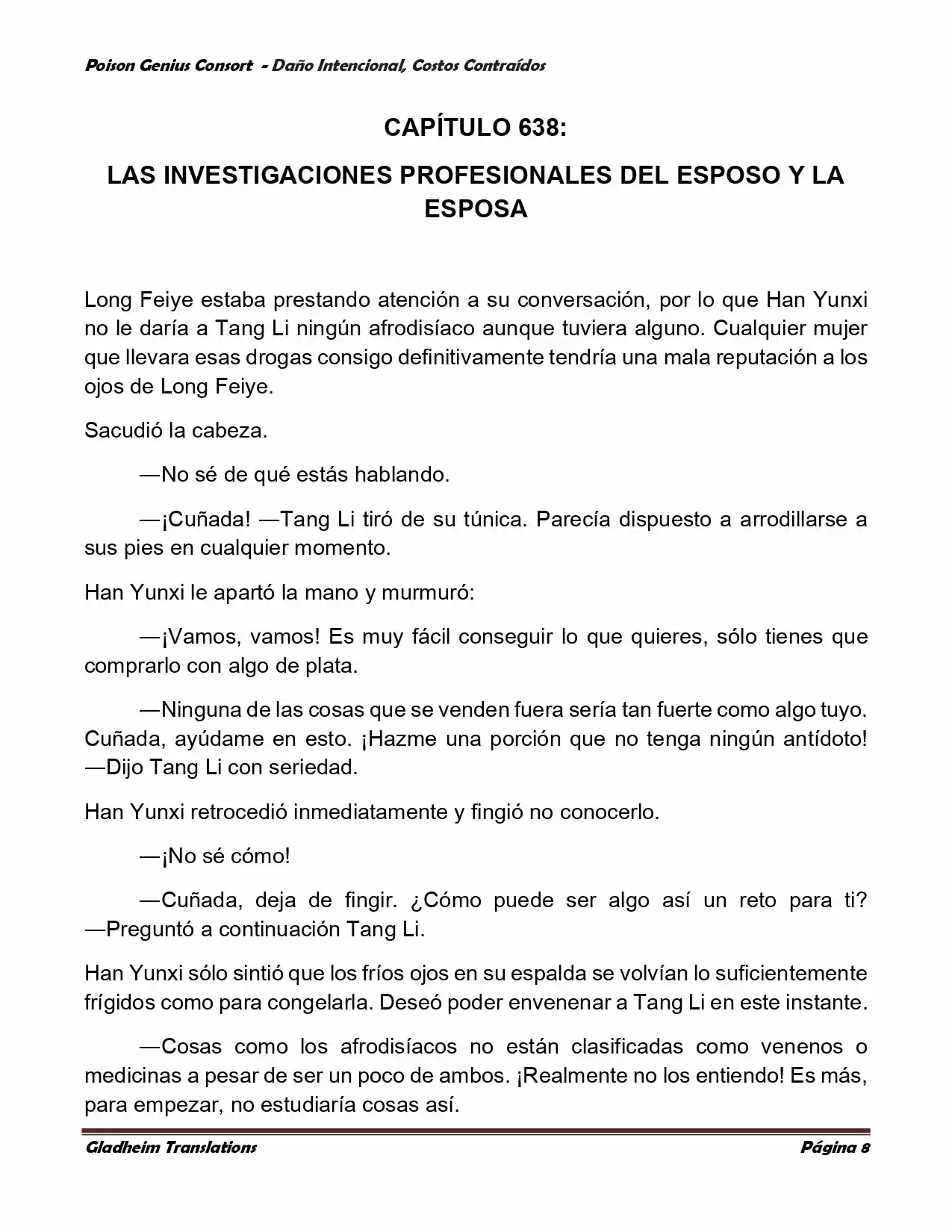 Poison Genius Consort - Daño Intencional, Costos Contraídos

CAPÍTULO 638:

LAS INVESTIGACIONES PROFESIONALES DEL ESPOSO Y LA ESPOSA

Long Feiye estaba prestando atención a su conversación, por lo que Han Yunxi no le daría a Tang Li ningún afrodisíaco aunque tuviera alguno. Cualquier mujer que llevara esas drogas consigo definitivamente tendría una mala reputación a los ojos de Long Feiye.

Sacudió la cabeza.

—No sé de qué estás hablando.

—¡Cuñada! —Tang Li tiró de su túnica. Parecía dispuesto a arrodillarse a sus pies en cualquier momento.

Han Yunxi le apartó la mano y murmuró:

—¡Vamos, vamos! Es muy fácil conseguir lo que quieres, sólo tienes que comprarlo con algo de plata.

—Ninguna de las cosas que se venden fuera sería tan fuerte como algo tuyo. Cuñada, ayúdame en esto. ¡Hazme una porción que no tenga ningún antídoto! —Dijo Tang Li con seriedad.

Han Yunxi retrocedió inmediatamente y fingió no conocerlo.

—¡No sé cómo!

—Cuñada, deja de fingir. ¿Cómo puede ser algo así un reto para ti? —Preguntó a continuación Tang Li.

Han Yunxi sólo sintió que los fríos ojos en su espalda se volvían lo suficientemente frígidos como para congelarla. Deseó poder envenenar a Tang Li en este instante.

—Cosas como los afrodisíacos no están clasificadas como venenos o medicinas a pesar de ser un poco de ambos. ¡Realmente no los entiendo! Es más, para empezar, no estudiaría cosas así.

Gladheim Translations
Página 8